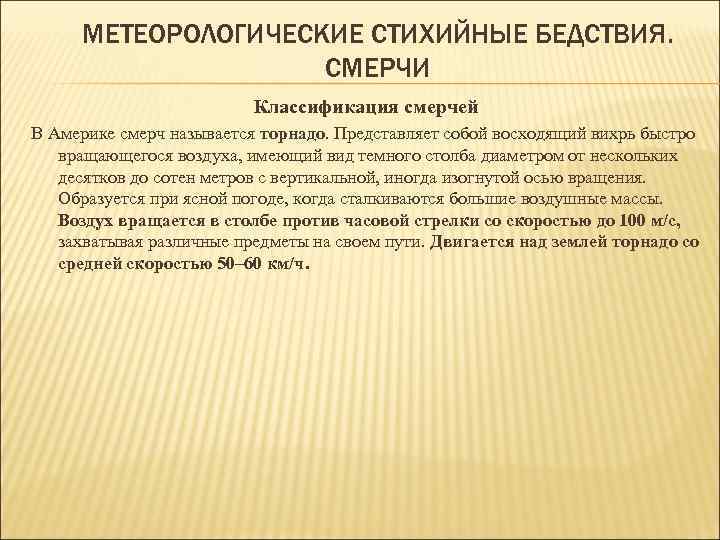 МЕТЕОРОЛОГИЧЕСКИЕ СТИХИЙНЫЕ БЕДСТВИЯ. СМЕРЧИ

Классификация смерчей

В Америке смерч называется торнадо. Представляет собой восходящий вихрь быстро вращающегося воздуха, имеющий вид темного столба диаметром от нескольких десятков до сотен метров с вертикальной, иногда изогнутой осью вращения. Образуется при ясной погоде, когда сталкиваются большие воздушные массы. Воздух вращается в столбе против часовой стрелки со скоростью до 100 м/с, захватывая различные предметы на своем пути. Двигается над землей торнадо со средней скоростью 50–60 км/ч.